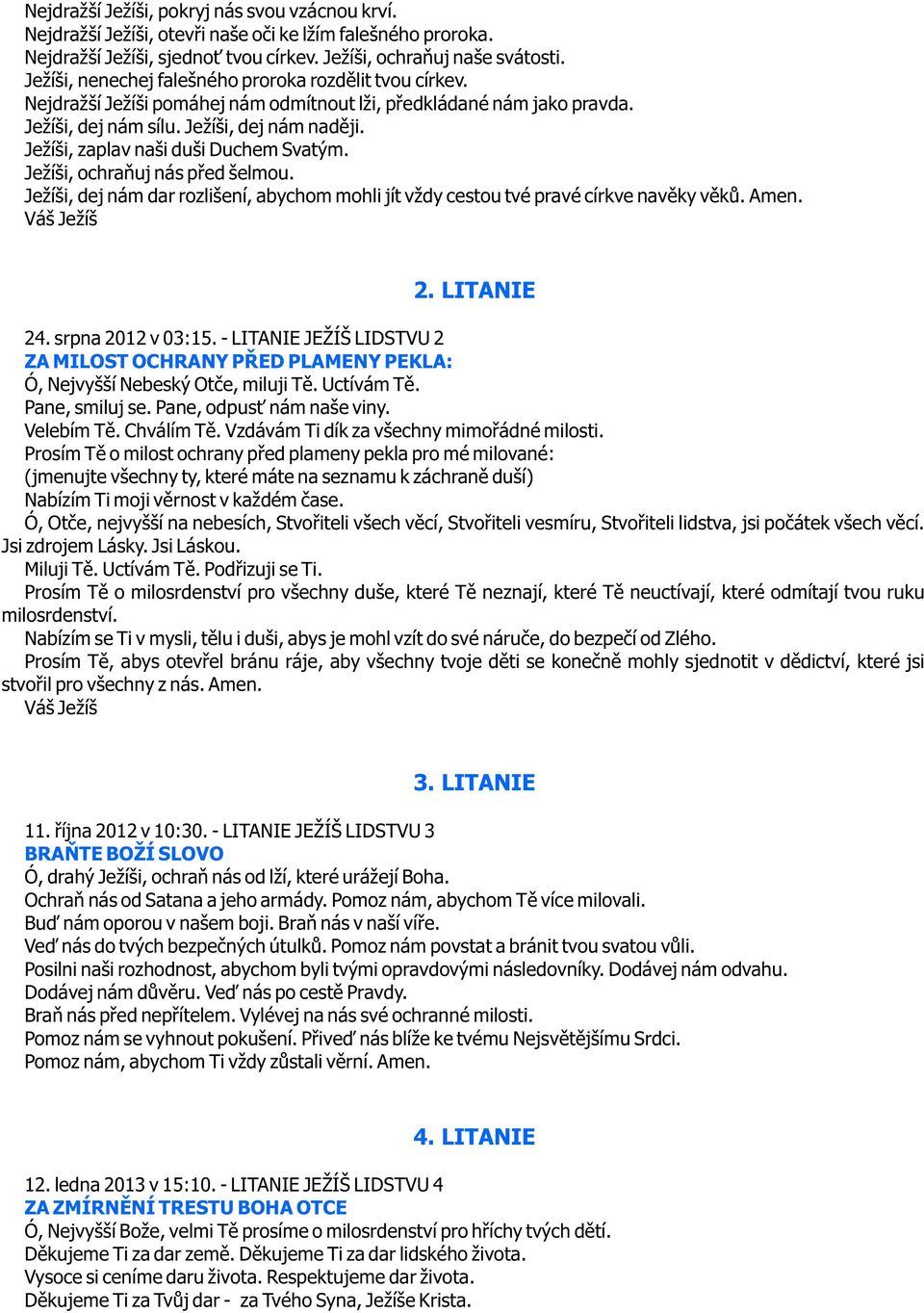 Nejdražší Ježíši, pokryj nás svou vzácnou krví.
Nejdražší Ježíši, otevři naše oči ke lžím falešného proroka.
Nejdražší Ježíši, sjednoť tvou církev. Ježíši, ochraňuj naše svátosti.
Ježíši, nenechej falešného proroka rozdělit tvou církev.
Nejdražší Ježíši pomáhej nám odmítnout lži, předkládané nám jako pravda.
Ježíši, dej nám sílu. Ježíši, dej nám naději.
Ježíši, zaplav naši duši Duchem Svatým.
Ježíši, ochraňuj nás před šelmou.
Ježíši, dej nám dar rozlišení, abychom mohli jít vždy cestou tvé pravé církve navěky věků. Amen.
Váš Ježíš

2. LITANIE

24. srpna 2012 v 03:15. - LITANIE JEŽÍŠ LIDSTVU 2
ZA MILOST OCHRANY PŘED PLAMENY PEKLA:
Ó, Nejvyšší Nebeský Otče, miluji Tě. Uctívám Tě.
Pane, smiluj se. Pane, odpusť nám naše viny.
Velebím Tě. Chválím Tě. Vzdávám Ti dík za všechny mimořádné milosti.
Prosím Tě o milost ochrany před plameny pekla pro mé milované:
(jmenujte všechny ty, které máte na seznamu k záchraně duší)
Nabízím Ti moji věrnost v každém čase.
Ó, Otče, nejvyšší na nebesích, Stvořiteli všech věcí, Stvořiteli vesmíru, Stvořiteli lidstva, jsi počátek všech věcí. Jsi zdrojem Lásky. Jsi Láskou.
Miluji Tě. Uctívám Tě. Podřizuji se Ti.
Prosím Tě o milosrdenství pro všechny duše, které Tě neznají, které Tě neuctívají, které odmítají tvou ruku milosrdenství.
Nabízím se Ti v mysli, tělu i duši, abys je mohl vzít do své náruče, do bezpečí od Zlého.
Prosím Tě, abys otevřel bránu ráje, aby všechny tvoje děti se konečně mohly sjednotit v dědictví, které jsi stvořil pro všechny z nás. Amen.
Váš Ježíš

3. LITANIE

11. října 2012 v 10:30. - LITANIE JEŽÍŠ LIDSTVU 3
BRAŇTE BOŽÍ SLOVO
Ó, drahý Ježíši, ochraň nás od lží, které urážejí Boha.
Ochraň nás od Satana a jeho armády. Pomoz nám, abychom Tě více milovali.
Buď nám oporou v našem boji. Braň nás v naší víře.
Veď nás do tvých bezpečných útulků. Pomoz nám povstat a bránit tvou svatou vůli.
Posilni naši rozhodnost, abychom byli tvými opravdovými následovníky. Dodávej nám odvahu.
Dodávej nám důvěru. Veď nás po cestě Pravdy.
Braň nás před nepřítelem. Vylévej na nás své ochranné milosti.
Pomoz nám se vyhnout pokušení. Přiveď nás blíže ke tvému Nejsvětějšímu Srdci.
Pomoz nám, abychom Ti vždy zůstali věrní. Amen.

4. LITANIE

12. ledna 2013 v 15:10. - LITANIE JEŽÍŠ LIDSTVU 4
ZA ZMÍRNĚNÍ TRESTU BOHA OTCE
Ó, Nejvyšší Bože, velmi Tě prosíme o milosrdenství pro hříchy tvých dětí.
Děkujeme Ti za dar země. Děkujeme Ti za dar lidského života.
Vysoce si ceníme daru života. Respektujeme dar života.
Děkujeme Ti za Tvůj dar - za Tvého Syna, Ježíše Krista.